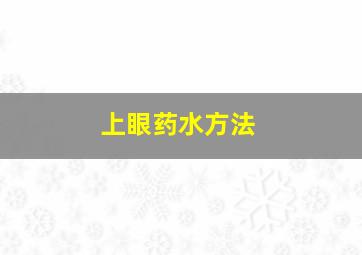 上眼药水方法